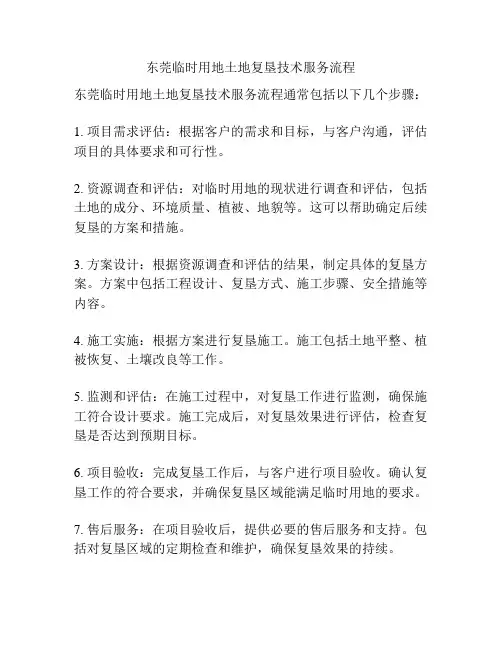 东莞临时用地土地复垦技术服务流程

东莞临时用地土地复垦技术服务流程通常包括以下几个步骤：

1. 项目需求评估：根据客户的需求和目标，与客户沟通，评估项目的具体要求和可行性。

2. 资源调查和评估：对临时用地的现状进行调查和评估，包括土地的成分、环境质量、植被、地貌等。这可以帮助确定后续复垦的方案和措施。

3. 方案设计：根据资源调查和评估的结果，制定具体的复垦方案。方案中包括工程设计、复垦方式、施工步骤、安全措施等内容。

4. 施工实施：根据方案进行复垦施工。施工包括土地平整、植被恢复、土壤改良等工作。

5. 监测和评估：在施工过程中，对复垦工作进行监测，确保施工符合设计要求。施工完成后，对复垦效果进行评估，检查复垦是否达到预期目标。

6. 项目验收：完成复垦工作后，与客户进行项目验收。确认复垦工作的符合要求，并确保复垦区域能满足临时用地的要求。

7. 售后服务：在项目验收后，提供必要的售后服务和支持。包括对复垦区域的定期检查和维护，确保复垦效果的持续。